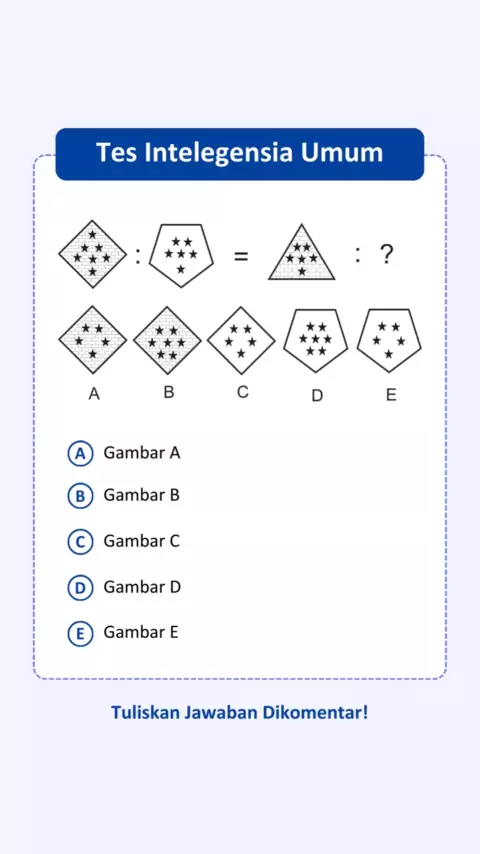 Tes Intelegensia Umum

: = : ?

A B C D E

A Gambar A

B Gambar B

C Gambar C

D Gambar D

E Gambar E

Tuliskan Jawaban Dikomentar!